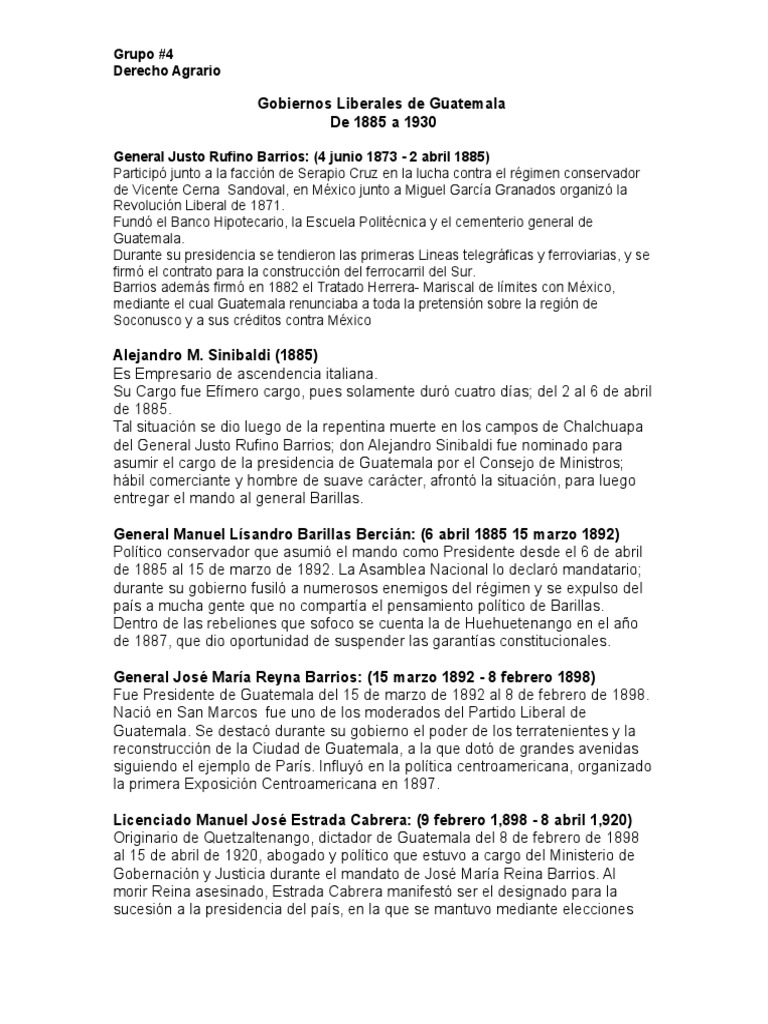 Grupo #4
Derecho Agrario

Gobiernos Liberales de Guatemala
De 1885 a 1930

General Justo Rufino Barrios: (4 junio 1873 - 2 abril 1885)
Participó junto a la facción de Serapio Cruz en la lucha contra el régimen conservador de Vicente Cerna Sandoval, en México junto a Miguel García Granados organizó la Revolución Liberal de 1871.
Fundó el Banco Hipotecario, la Escuela Politécnica y el cementerio general de Guatemala.
Durante su presidencia se tendieron las primeras Lineas telegráficas y ferroviarias, y se firmó el contrato para la construcción del ferrocarril del Sur.
Barrios además firmó en 1882 el Tratado Herrera- Mariscal de límites con México, mediante el cual Guatemala renunciaba a toda la pretensión sobre la región de Soconusco y a sus créditos contra México

Alejandro M. Sinibaldi (1885)
Es Empresario de ascendencia italiana.
Su Cargo fue Efímero cargo, pues solamente duró cuatro días; del 2 al 6 de abril de 1885.
Tal situación se dio luego de la repentina muerte en los campos de Chalchuapa del General Justo Rufino Barrios; don Alejandro Sinibaldi fue nominado para asumir el cargo de la presidencia de Guatemala por el Consejo de Ministros; hábil comerciante y hombre de suave carácter, afrontó la situación, para luego entregar el mando al general Barillas.

General Manuel Lísandro Barillas Bercián: (6 abril 1885 15 marzo 1892)
Político conservador que asumió el mando como Presidente desde el 6 de abril de 1885 al 15 de marzo de 1892. La Asamblea Nacional lo declaró mandatario; durante su gobierno fusiló a numerosos enemigos del régimen y se expulso del país a mucha gente que no compartía el pensamiento político de Barillas.
Dentro de las rebeliones que sofoco se cuenta la de Huehuetenango en el año de 1887, que dio oportunidad de suspender las garantías constitucionales.

General José María Reyna Barrios: (15 marzo 1892 - 8 febrero 1898)
Fue Presidente de Guatemala del 15 de marzo de 1892 al 8 de febrero de 1898. Nació en San Marcos fue uno de los moderados del Partido Liberal de Guatemala. Se destacó durante su gobierno el poder de los terratenientes y la reconstrucción de la Ciudad de Guatemala, a la que dotó de grandes avenidas siguiendo el ejemplo de París. Influyó en la política centroamericana, organizado la primera Exposición Centroamericana en 1897.

Licenciado Manuel José Estrada Cabrera: (9 febrero 1,898 - 8 abril 1,920)
Originario de Quetzaltenango, dictador de Guatemala del 8 de febrero de 1898 al 15 de abril de 1920, abogado y político que estuvo a cargo del Ministerio de Gobernación y Justicia durante el mandato de José María Reina Barrios. Al morir Reina asesinado, Estrada Cabrera manifestó ser el designado para la sucesión a la presidencia del país, en la que se mantuvo mediante elecciones